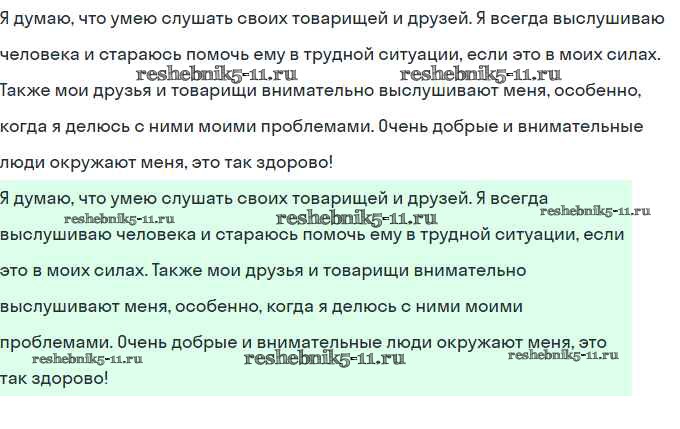 Я думаю, что умею слушать своих товарищей и друзей. Я всегда выслушиваю человека и стараюсь помочь ему в трудной ситуации, если это в моих силах. Также мои друзья и товарищи внимательно выслушивают меня, особенно, когда я делюсь с ними моими проблемами. Очень добрые и внимательные люди окружают меня, это так здорово!

reshebnik5-11.ru reshebnik5-11.ru

Я думаю, что умею слушать своих товарищей и друзей. Я всегда выслушиваю человека и стараюсь помочь ему в трудной ситуации, если это в моих силах. Также мои друзья и товарищи внимательно выслушивают меня, особенно, когда я делюсь с ними моими проблемами. Очень добрые и внимательные люди окружают меня, это так здорово!

reshebnik5-11.ru reshebnik5-11.ru reshebnik5-11.ru
reshebnik5-11.ru reshebnik5-11.ru reshebnik5-11.ru